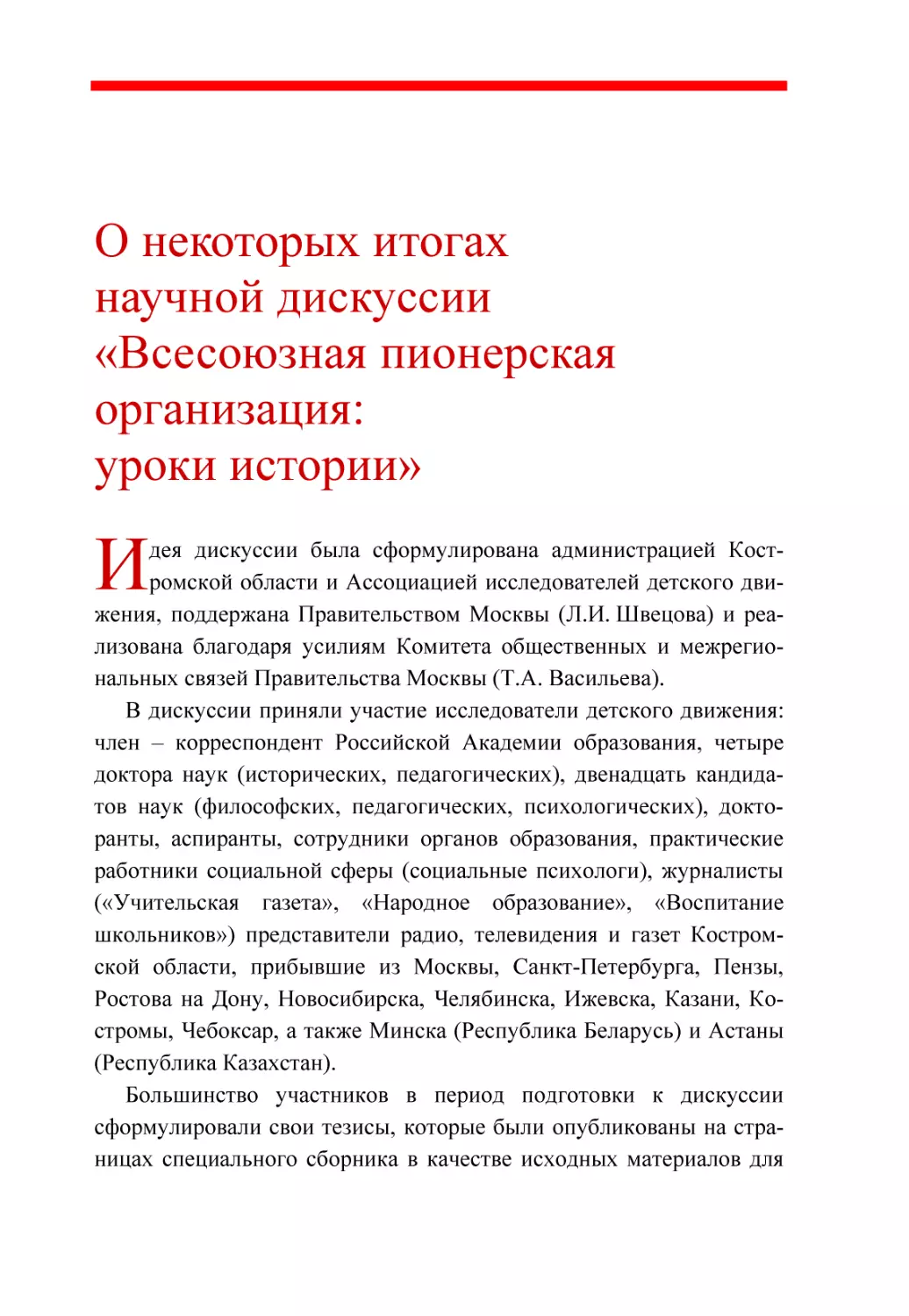 О некоторых итогах научной дискуссии «Всесоюзная пионерская организация: уроки истории»

Идея дискуссии была сформулирована администрацией Костромской области и Ассоциацией исследователей детского движения, поддержана Правительством Москвы (Л.И. Швецова) и реализована благодаря усилиям Комитета общественных и межрегиональных связей Правительства Москвы (Т.А. Васильева).

В дискуссии приняли участие исследователи детского движения: член – корреспондент Российской Академии образования, четыре доктора наук (исторических, педагогических), двенадцать кандидатов наук (философских, педагогических, психологических), докторанты, аспиранты, сотрудники органов образования, практические работники социальной сферы (социальные психологи), журналисты («Учительская газета», «Народное образование», «Воспитание школьников») представители радио, телевидения и газет Костромской области, прибывшие из Москвы, Санкт-Петербурга, Пензы, Ростова на Дону, Новосибирска, Челябинска, Ижевска, Казани, Костромы, Чебоксар, а также Минска (Республика Беларусь) и Астаны (Республика Казахстан).

Большинство участников в период подготовки к дискуссии сформулировали свои тезисы, которые были опубликованы на страницах специального сборника в качестве исходных материалов для